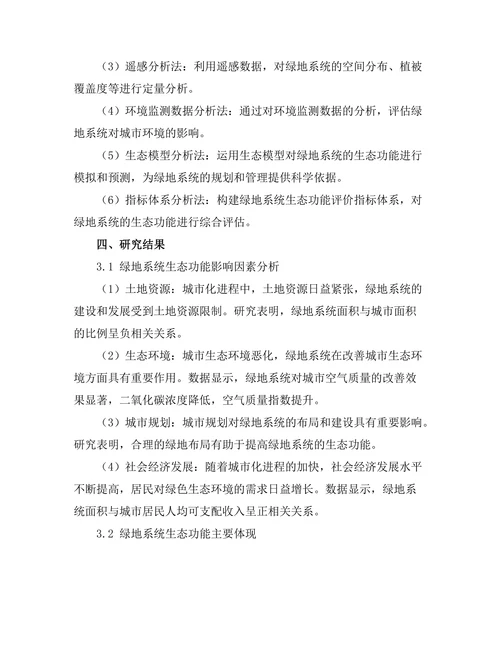 （3）遥感分析法：利用遥感数据，对绿地系统的空间分布、植被覆盖度等进行定量分析。

（4）环境监测数据分析法：通过对环境监测数据的分析，评估绿地系统对城市环境的影响。

（5）生态模型分析法：运用生态模型对绿地系统的生态功能进行模拟和预测，为绿地系统的规划和管理提供科学依据。

（6）指标体系分析法：构建绿地系统生态功能评价指标体系，对绿地系统的生态功能进行综合评估。

四、研究结果

3.1 绿地系统生态功能影响因素分析

（1）土地资源：城市化进程中，土地资源日益紧张，绿地系统的建设和发展受到土地资源限制。研究表明，绿地系统面积与城市面积的比例呈负相关关系。

（2）生态环境：城市生态环境恶化，绿地系统在改善城市生态环境方面具有重要作用。数据显示，绿地系统对城市空气质量的改善效果显著，二氧化碳浓度降低，空气质量指数提升。

（3）城市规划：城市规划对绿地系统的布局和建设具有重要影响。研究表明，合理的绿地布局有助于提高绿地系统的生态功能。

（4）社会经济发展：随着城市化进程的加快，社会经济发展水平不断提高，居民对绿色生态环境的需求日益增长。数据显示，绿地系统面积与城市居民人均可支配收入呈正相关关系。

3.2 绿地系统生态功能主要体现